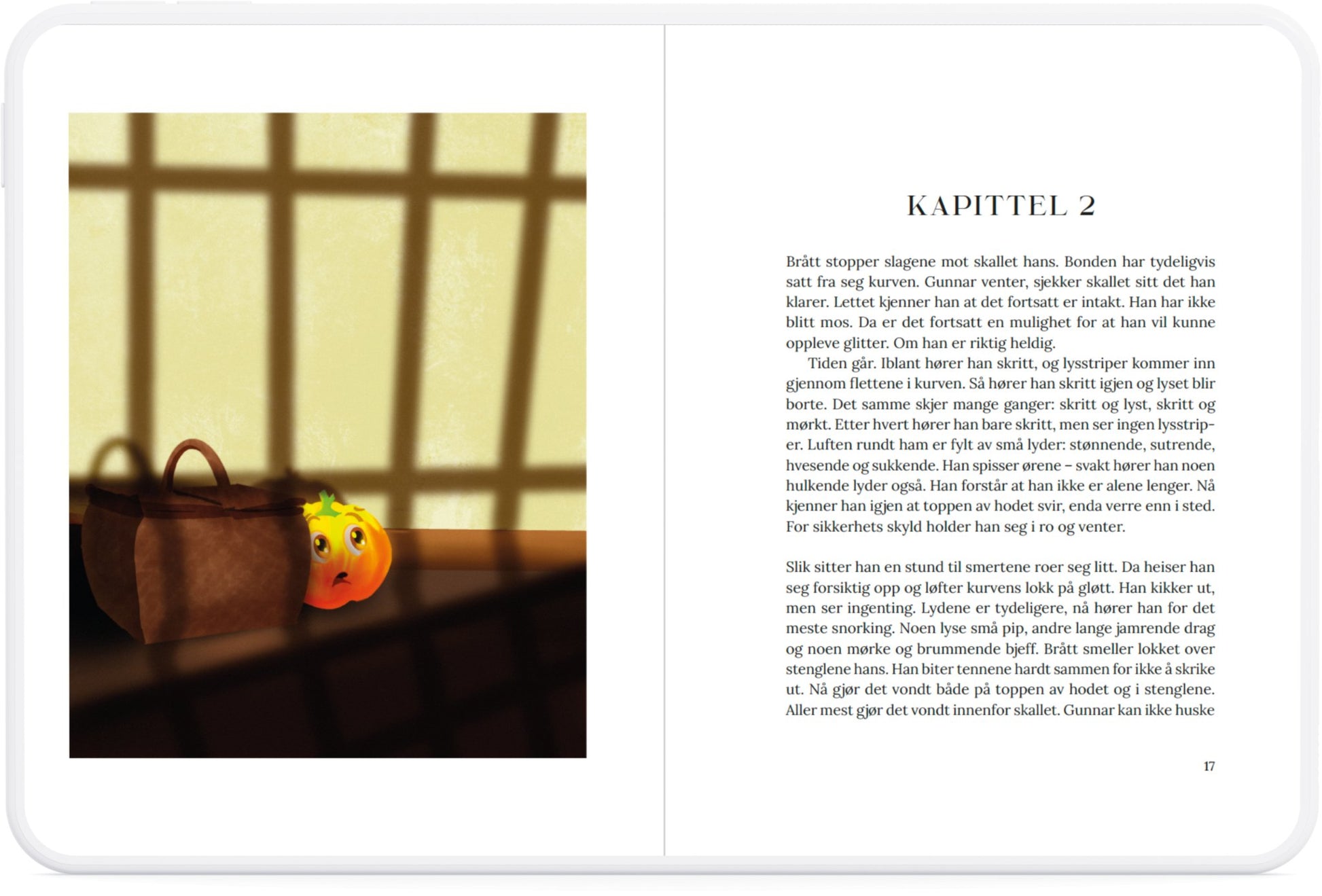 KAPITTEL 2

Brått stopper slagene mot skallet hans. Bonden har tydeligvis satt fra seg kurven. Gunnar venter, sjekker skallet sitt det han klarer. Lettet kjenner han at det fortsatt er intakt. Han har ikke blitt mos. Da er det fortsatt en mulighet for at han vil kunne oppleve glitter. Om han er riktig heldig.

Tiden går. Iblant hører han skritt, og lysstriper kommer inn gjennom flettene i kurven. Så hører han skritt igjen og lyset blir borte. Det samme skjer mange ganger: skritt og lyst, skritt og mørkt. Etter hvert hører han bare skritt, men ser ingen lysstriper. Luften rundt ham er fylt av små lyder: stønnende, sutrende, hvesende og sukkende. Han spisser ørene – svakt hører han noen hulkende lyder også. Han forstår at han ikke er alene lenger. Nå kjenner han igjen at toppen av hodet svir, enda verre enn i sted. For sikkerhets skyld holder han seg i ro og venter.

Slik sitter han en stund til smertene roer seg litt. Da heiser han seg forsiktig opp og løfter kurvens lokk på gløtt. Han kikker ut, men ser ingenting. Lydene er tydeligere, nå hører han for det meste snorking. Noen lyse små pip, andre lange jamrende drag og noen mørke og brummende bjeff. Brått smeller lokket over stenglene hans. Han biter tennene hardt sammen for ikke å skrike ut. Nå gjør det vondt både på toppen av hodet og i stenglene. Aller mest gjør det vondt innenfor skallet. Gunnar kan ikke huske

17